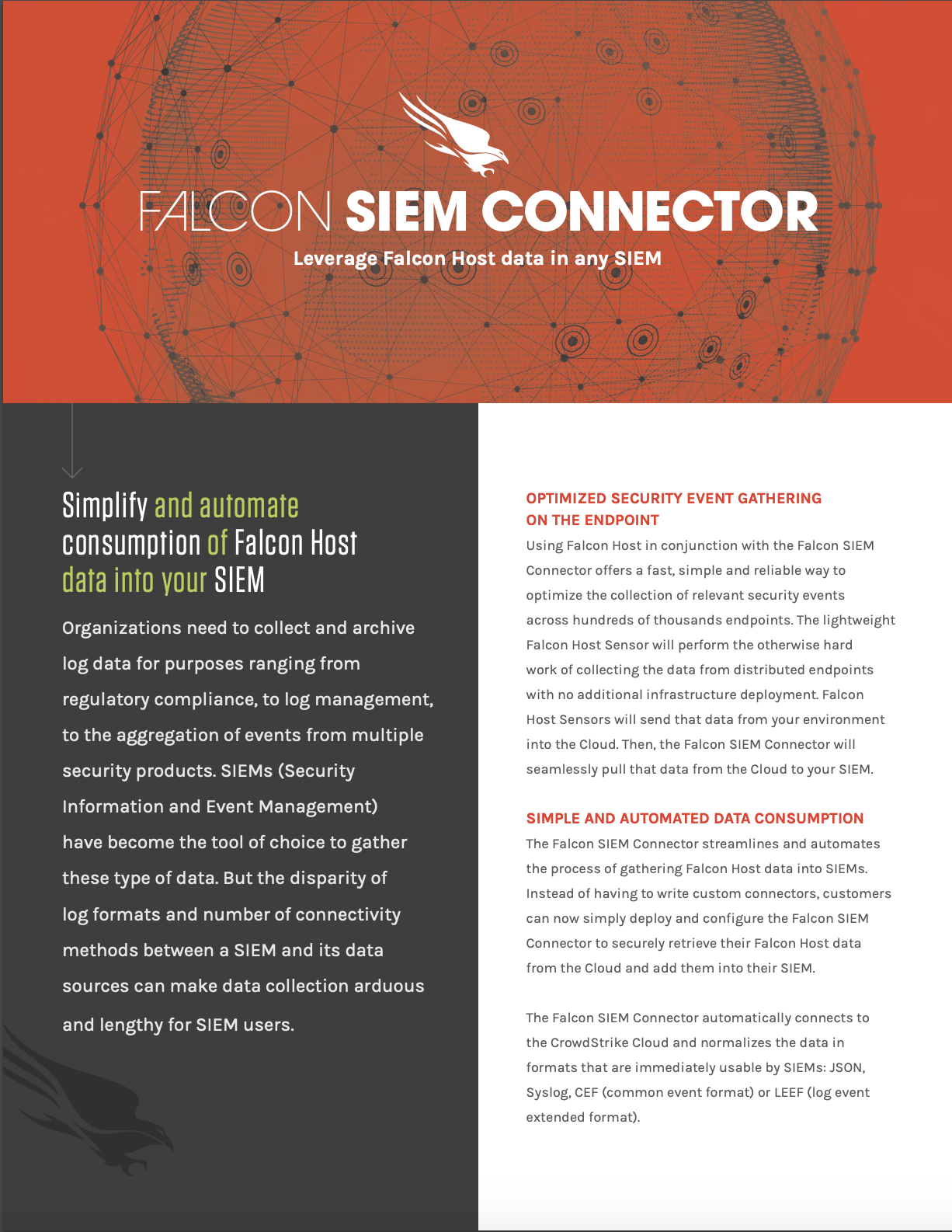 FALCON SIEM CONNECTOR

Leverage Falcon Host data in any SIEM

Simplify and automate consumption of Falcon Host data into your SIEM

Organizations need to collect and archive log data for purposes ranging from regulatory compliance, to log management, to the aggregation of events from multiple security products. SIEMs (Security Information and Event Management) have become the tool of choice to gather these type of data. But the disparity of log formats and number of connectivity methods between a SIEM and its data sources can make data collection arduous and lengthy for SIEM users.

OPTIMIZED SECURITY EVENT GATHERING ON THE ENDPOINT

Using Falcon Host in conjunction with the Falcon SIEM Connector offers a fast, simple and reliable way to optimize the collection of relevant security events across hundreds of thousands endpoints. The lightweight Falcon Host Sensor will perform the otherwise hard work of collecting the data from distributed endpoints with no additional infrastructure deployment. Falcon Host Sensors will send that data from your environment into the Cloud. Then, the Falcon SIEM Connector will seamlessly pull that data from the Cloud to your SIEM.

SIMPLE AND AUTOMATED DATA CONSUMPTION

The Falcon SIEM Connector streamlines and automates the process of gathering Falcon Host data into SIEMs. Instead of having to write custom connectors, customers can now simply deploy and configure the Falcon SIEM Connector to securely retrieve their Falcon Host data from the Cloud and add them into their SIEM.

The Falcon SIEM Connector automatically connects to the CrowdStrike Cloud and normalizes the data in formats that are immediately usable by SIEMs: JSON, Syslog, CEF (common event format) or LEEF (log event extended format).